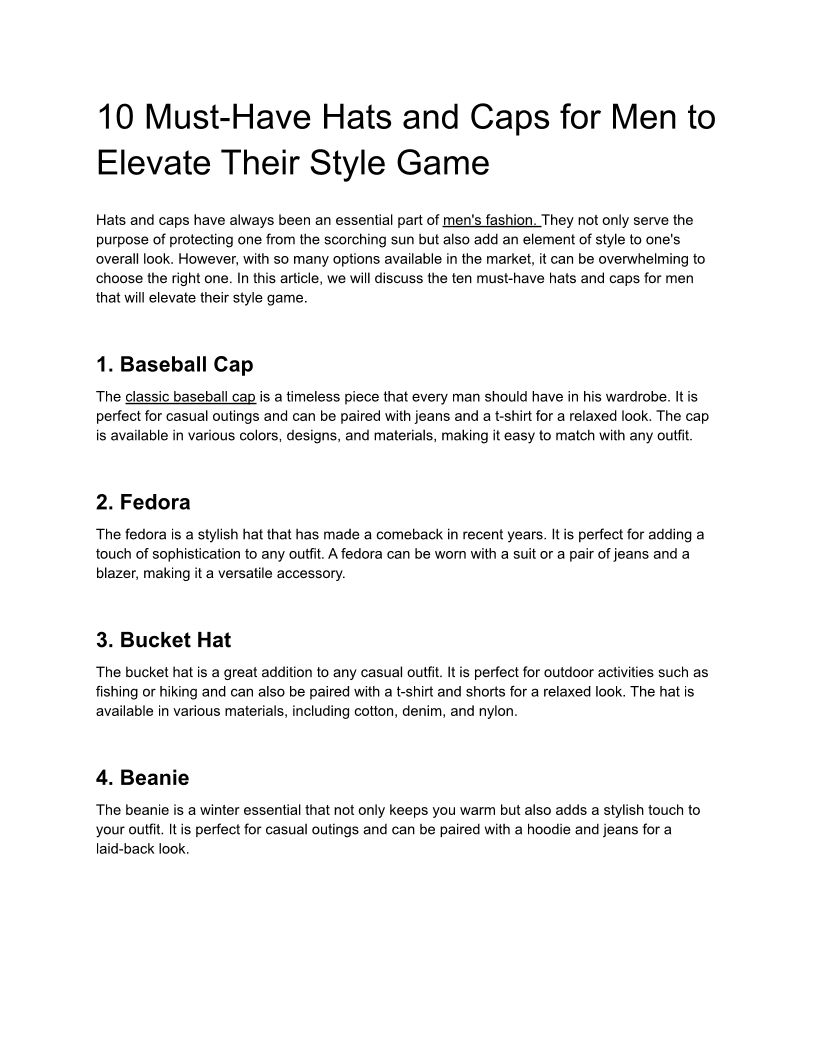 10 Must-Have Hats and Caps for Men to Elevate Their Style Game

Hats and caps have always been an essential part of men's fashion. They not only serve the purpose of protecting one from the scorching sun but also add an element of style to one's overall look. However, with so many options available in the market, it can be overwhelming to choose the right one. In this article, we will discuss the ten must-have hats and caps for men that will elevate their style game.

1. Baseball Cap

The classic baseball cap is a timeless piece that every man should have in his wardrobe. It is perfect for casual outings and can be paired with jeans and a t-shirt for a relaxed look. The cap is available in various colors, designs, and materials, making it easy to match with any outfit.

2. Fedora

The fedora is a stylish hat that has made a comeback in recent years. It is perfect for adding a touch of sophistication to any outfit. A fedora can be worn with a suit or a pair of jeans and a blazer, making it a versatile accessory.

3. Bucket Hat

The bucket hat is a great addition to any casual outfit. It is perfect for outdoor activities such as fishing or hiking and can also be paired with a t-shirt and shorts for a relaxed look. The hat is available in various materials, including cotton, denim, and nylon.

4. Beanie

The beanie is a winter essential that not only keeps you warm but also adds a stylish touch to your outfit. It is perfect for casual outings and can be paired with a hoodie and jeans for a laid-back look.